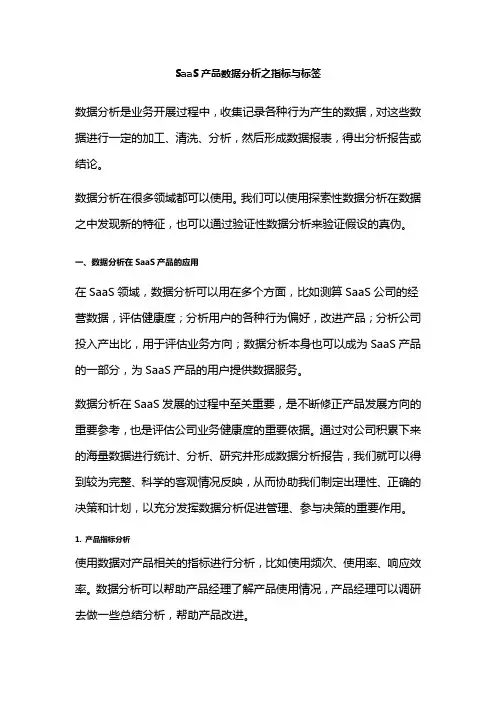 SaaS 产品数据分析之指标与标签

数据分析是业务开展过程中，收集记录各种行为产生的数据，对这些数据进行一定的加工、清洗、分析，然后形成数据报表，得出分析报告或结论。

数据分析在很多领域都可以使用。我们可以使用探索性数据分析在数据之中发现新的特征，也可以通过验证性数据分析来验证假设的真伪。

一、数据分析在 SaaS 产品的应用

在 SaaS 领域，数据分析可以用在多个方面，比如测算 SaaS 公司的经营数据，评估健康度；分析用户的各种行为偏好，改进产品；分析公司投入产出比，用于评估业务方向；数据分析本身也可以成为 SaaS 产品的一部分，为 SaaS 产品的用户提供数据服务。

数据分析在 SaaS 发展的过程中至关重要，是不断修正产品发展方向的重要参考，也是评估公司业务健康度的重要依据。通过对公司积累下来的海量数据进行统计、分析、研究并形成数据分析报告，我们就可以得到较为完整、科学的客观情况反映，从而协助我们制定出理性、正确的决策和计划，以充分发挥数据分析促进管理、参与决策的重要作用。

1. 产品指标分析

使用数据对产品相关的指标进行分析，比如使用频次、使用率、响应效率。数据分析可以帮助产品经理了解产品使用情况，产品经理可以调研去做一些总结分析，帮助产品改进。